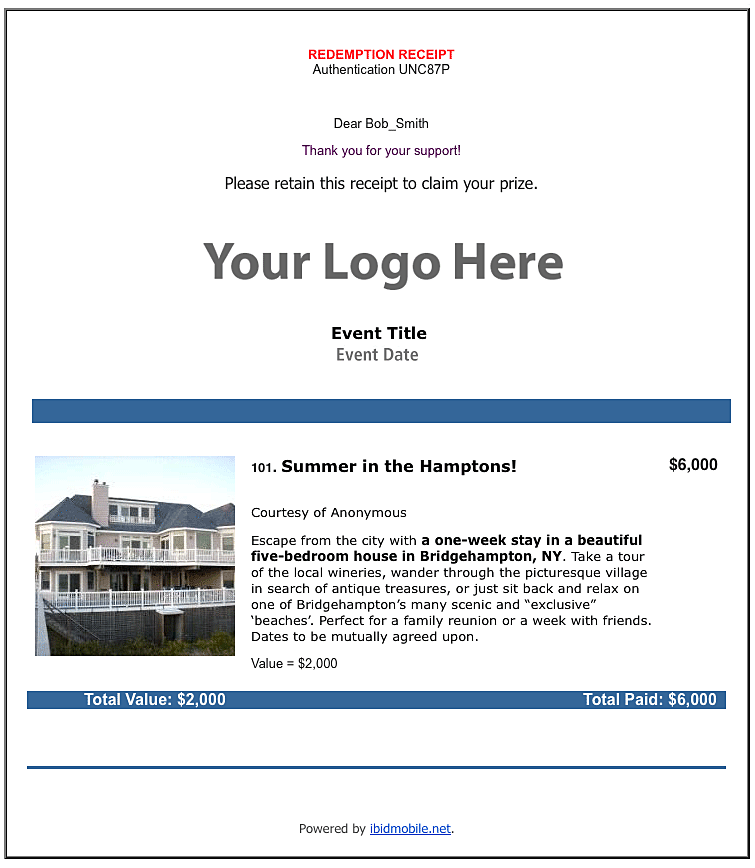 REDEMPTION RECEIPT
Authentication UNC87P

Dear Bob_Smith

Thank you for your support!

Please retain this receipt to claim your prize.

Your Logo Here

Event Title
Event Date

101. Summer in the Hamptons!

$6,000

Courtesy of Anonymous

Escape from the city with a one-week stay in a beautiful five-bedroom house in Bridgehampton, NY. Take a tour of the local wineries, wander through the picturesque village in search of antique treasures, or just sit back and relax on one of Bridgehampton's many scenic and "exclusive" 'beaches'. Perfect for a family reunion or a week with friends. Dates to be mutually agreed upon.

Value = $2,000

Total Value: $2,000 Total Paid: $6,000

Powered by ibidmobile.net.